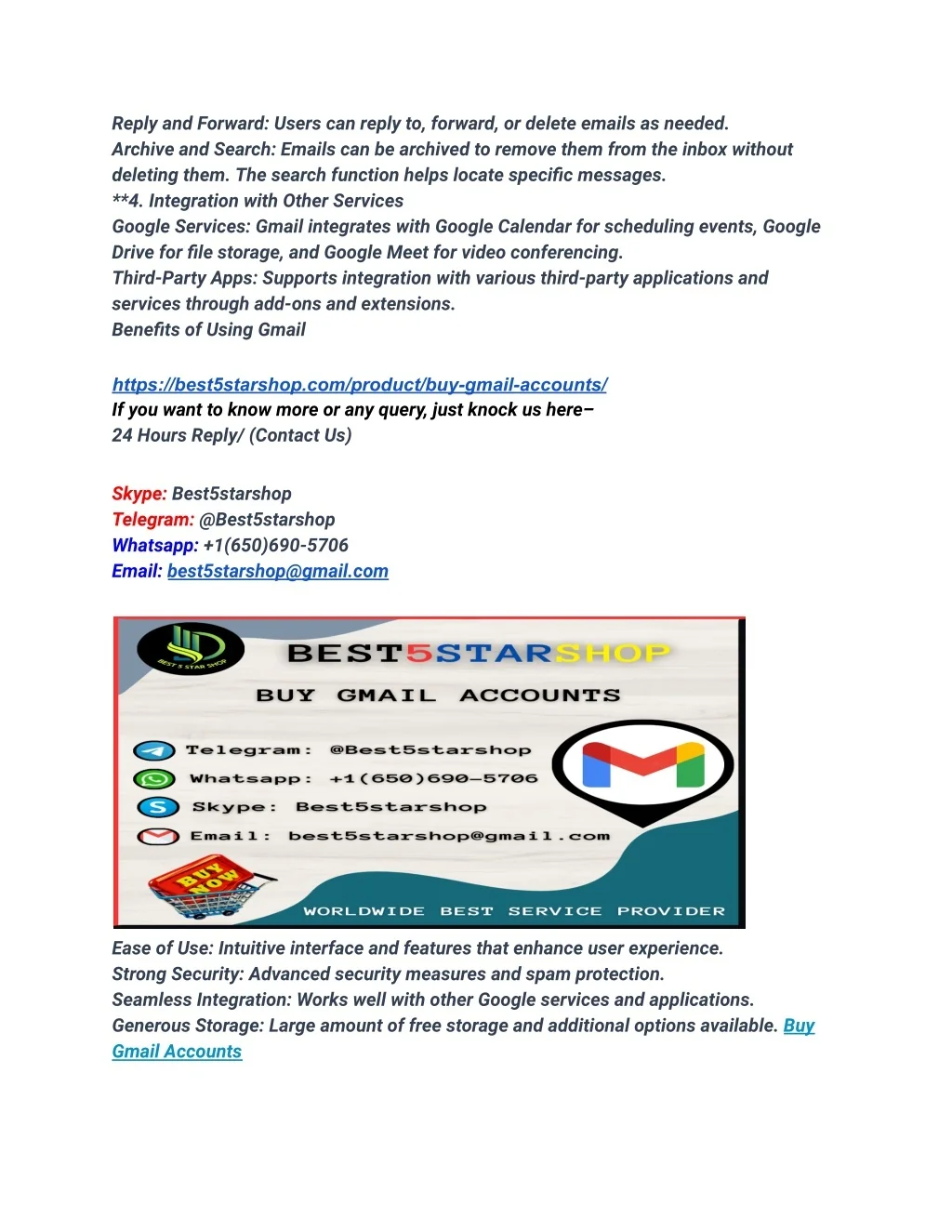 Reply and Forward: Users can reply to, forward, or delete emails as needed.
Archive and Search: Emails can be archived to remove them from the inbox without deleting them. The search function helps locate specific messages.
**4. Integration with Other Services
Google Services: Gmail integrates with Google Calendar for scheduling events, Google Drive for file storage, and Google Meet for video conferencing.
Third-Party Apps: Supports integration with various third-party applications and services through add-ons and extensions.
Benefits of Using Gmail

https://best5starshop.com/product/buy-gmail-accounts/
If you want to know more or any query, just knock us here–
24 Hours Reply/ (Contact Us)

Skype: Best5starshop
Telegram: @Best5starshop
Whatsapp: +1(650)690-5706
Email: best5starshop@gmail.com

BEST 5 STAR SHOP

BEST5STARSHOP

BUY GMAIL ACCOUNTS

Telegram: @Best5starshop
Whatsapp: +1(650)690-5706
Skype: Best5starshop
Email: best5starshop@gmail.com

BUY NOW

WORLDWIDE BEST SERVICE PROVIDER

Ease of Use: Intuitive interface and features that enhance user experience.
Strong Security: Advanced security measures and spam protection.
Seamless Integration: Works well with other Google services and applications.
Generous Storage: Large amount of free storage and additional options available. Buy Gmail Accounts